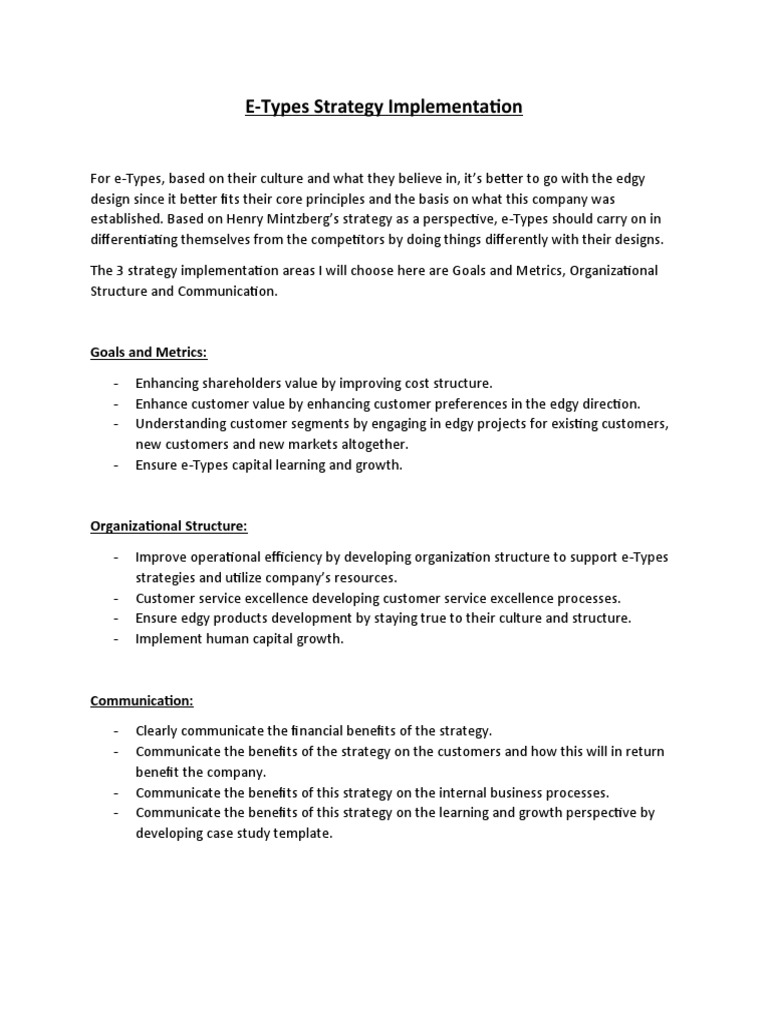 E-Types Strategy Implementation

For e-Types, based on their culture and what they believe in, it's better to go with the edgy design since it better fits their core principles and the basis on what this company was established. Based on Henry Mintzberg's strategy as a perspective, e-Types should carry on in differentiating themselves from the competitors by doing things differently with their designs.

The 3 strategy implementation areas I will choose here are Goals and Metrics, Organizational Structure and Communication.

Goals and Metrics:

- Enhancing shareholders value by improving cost structure.
- Enhance customer value by enhancing customer preferences in the edgy direction.
- Understanding customer segments by engaging in edgy projects for existing customers, new customers and new markets altogether.
- Ensure e-Types capital learning and growth.

Organizational Structure:

- Improve operational efficiency by developing organization structure to support e-Types strategies and utilize company's resources.
- Customer service excellence developing customer service excellence processes.
- Ensure edgy products development by staying true to their culture and structure.
- Implement human capital growth.

Communication:

- Clearly communicate the financial benefits of the strategy.
- Communicate the benefits of the strategy on the customers and how this will in return benefit the company.
- Communicate the benefits of this strategy on the internal business processes.
- Communicate the benefits of this strategy on the learning and growth perspective by developing case study template.